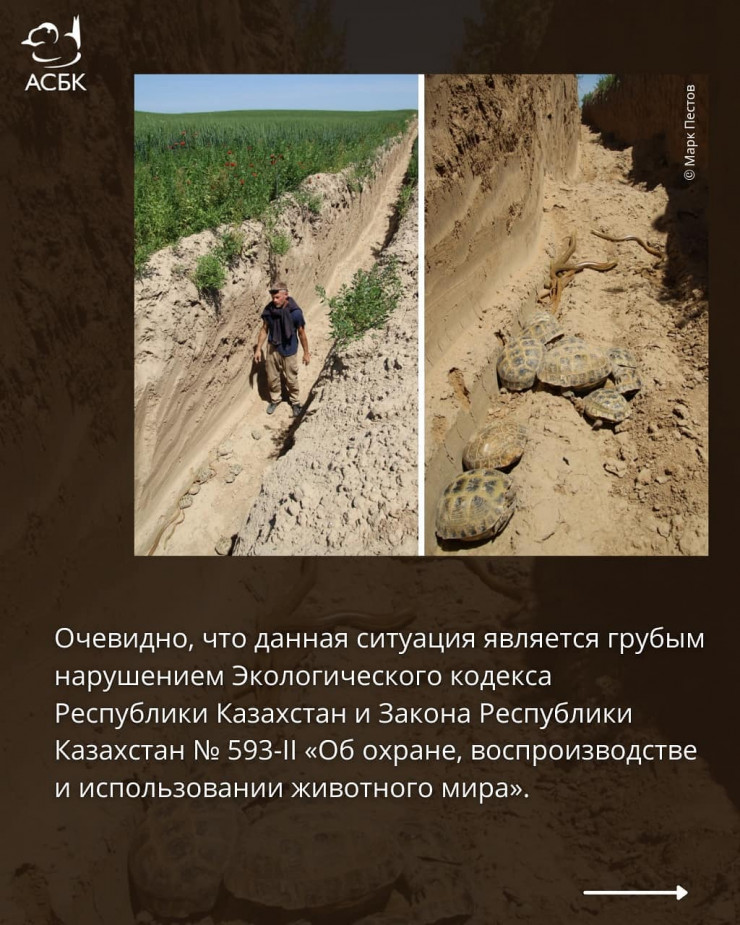 АСБК

© Марк Пестов

Очевидно, что данная ситуация является грубым нарушением Экологического кодекса Республики Казахстан и Закона Республики Казахстан № 593-II «Об охране, воспроизводстве и использовании животного мира».